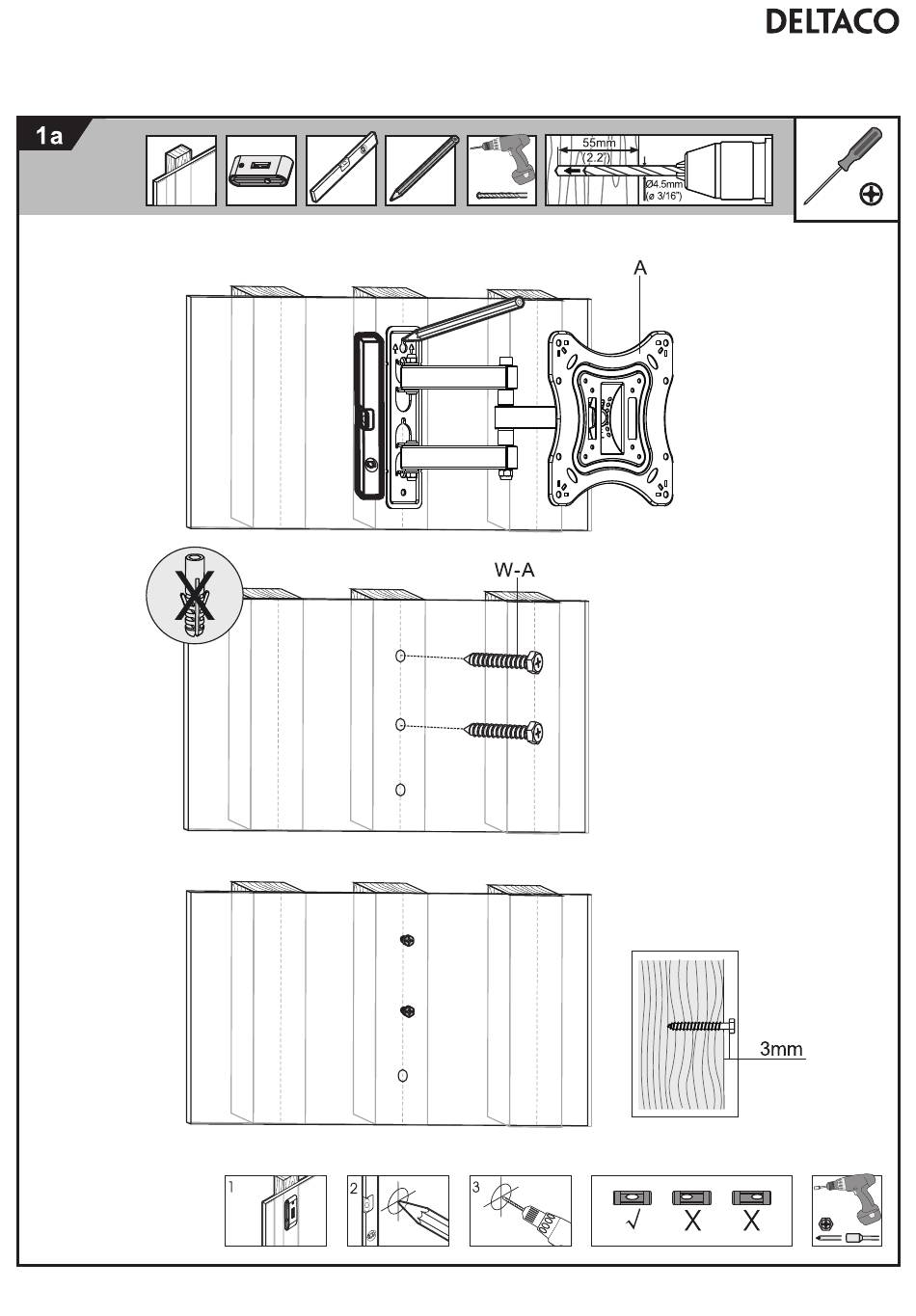 DELTACO

1a

55mm
(2.2")
Ø4.5mm
(ø 3/16")

A

W-A

3mm

1

2

3

√ X X